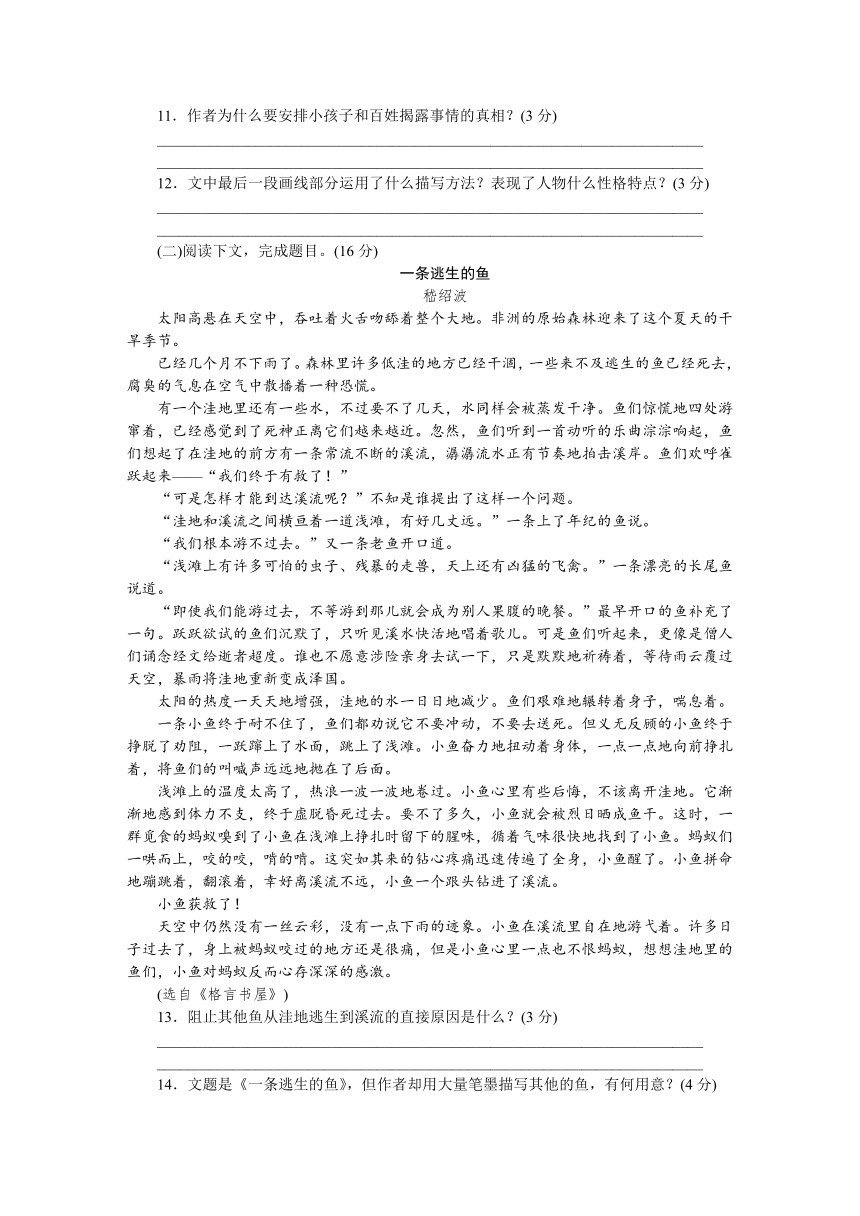 11．作者为什么要安排小孩子和百姓揭露事情的真相？(3 分)

12．文中最后一段画线部分运用了什么描写方法？表现了人物什么性格特点？(3 分)

(二)阅读下文，完成题目。(16 分)

一条逃生的鱼

嵇绍波

太阳高悬在天空中，吞吐着火舌吻舔着整个大地。非洲的原始森林迎来了这个夏天的干旱季节。

已经几个月不下雨了。森林里许多低洼的地方已经干涸，一些来不及逃生的鱼已经死去，腐臭的气息在空气中散播着一种恐慌。

有一个洼地里还有一些水，不过要不了几天，水同样会被蒸发干净。鱼们惊慌地四处游窜着，已经感觉到了死神正离它们越来越近。忽然，鱼们听到一首动听的乐曲淙淙响起，鱼们想起了在洼地的前方有一条常流不断的溪流，潺潺流水正有节奏地拍击溪岸。鱼们欢呼雀跃起来——“我们终于有救了！”

“可是怎样才能到达溪流呢？”不知是谁提出了这样一个问题。

“洼地和溪流之间横亘着一道浅滩，有好几丈远。”一条上了年纪的鱼说。

“我们根本游不过去。”又一条老鱼开口道。

“浅滩上有许多可怕的虫子、残暴的走兽，天上还有凶猛的飞禽。”一条漂亮的长尾鱼说道。

“即使我们能游过去，不等游到那儿就会成为别人果腹的晚餐。”最早开口的鱼补充了一句。跃跃欲试的鱼们沉默了，只听见溪水快活地唱着歌儿。可是鱼们听起来，更像是僧人们诵念经文给逝者超度。谁也不愿意涉险亲身去试一下，只是默默地祈祷着，等待雨云覆过天空，暴雨将洼地重新变成泽国。

太阳的热度一天天地增强，洼地的水一日日地减少。鱼们艰难地辗转着身子，喘息着。

一条小鱼终于耐不住了，鱼们都劝说它不要冲动，不要去送死。但义无反顾的小鱼终于挣脱了劝阻，一跃蹿上了水面，跳上了浅滩。小鱼奋力地扭动着身体，一点一点地向前挣扎着，将鱼们的叫喊声远远地抛在了后面。

浅滩上的温度太高了，热浪一波一波地卷过。小鱼心里有些后悔，不该离开洼地。它渐渐地感到体力不支，终于虚脱昏死过去。要不了多久，小鱼就会被烈日晒成鱼干。这时，一群觅食的蚂蚁嗅到了小鱼在浅滩上挣扎时留下的腥味，循着气味很快地找到了小鱼。蚂蚁们一哄而上，咬的咬，啃的啃。这突如其来的钻心疼痛迅速传遍了全身，小鱼醒了。小鱼拼命地蹦跳着，翻滚着，幸好离溪流不远，小鱼一个跟头钻进了溪流。

小鱼获救了！

天空中仍然没有一丝云彩，没有一点下雨的迹象。小鱼在溪流里自在地游弋着。许多日子过去了，身上被蚂蚁咬过的地方还是很痛，但是小鱼心里一点也不恨蚂蚁，想想洼地里的鱼们，小鱼对蚂蚁反而心存深深的感激。

(选自《格言书屋》)

13．阻止其他鱼从洼地逃生到溪流的直接原因是什么？(3 分)

14．文题是《一条逃生的鱼》，但作者却用大量笔墨描写其他的鱼，有何用意？(4 分)